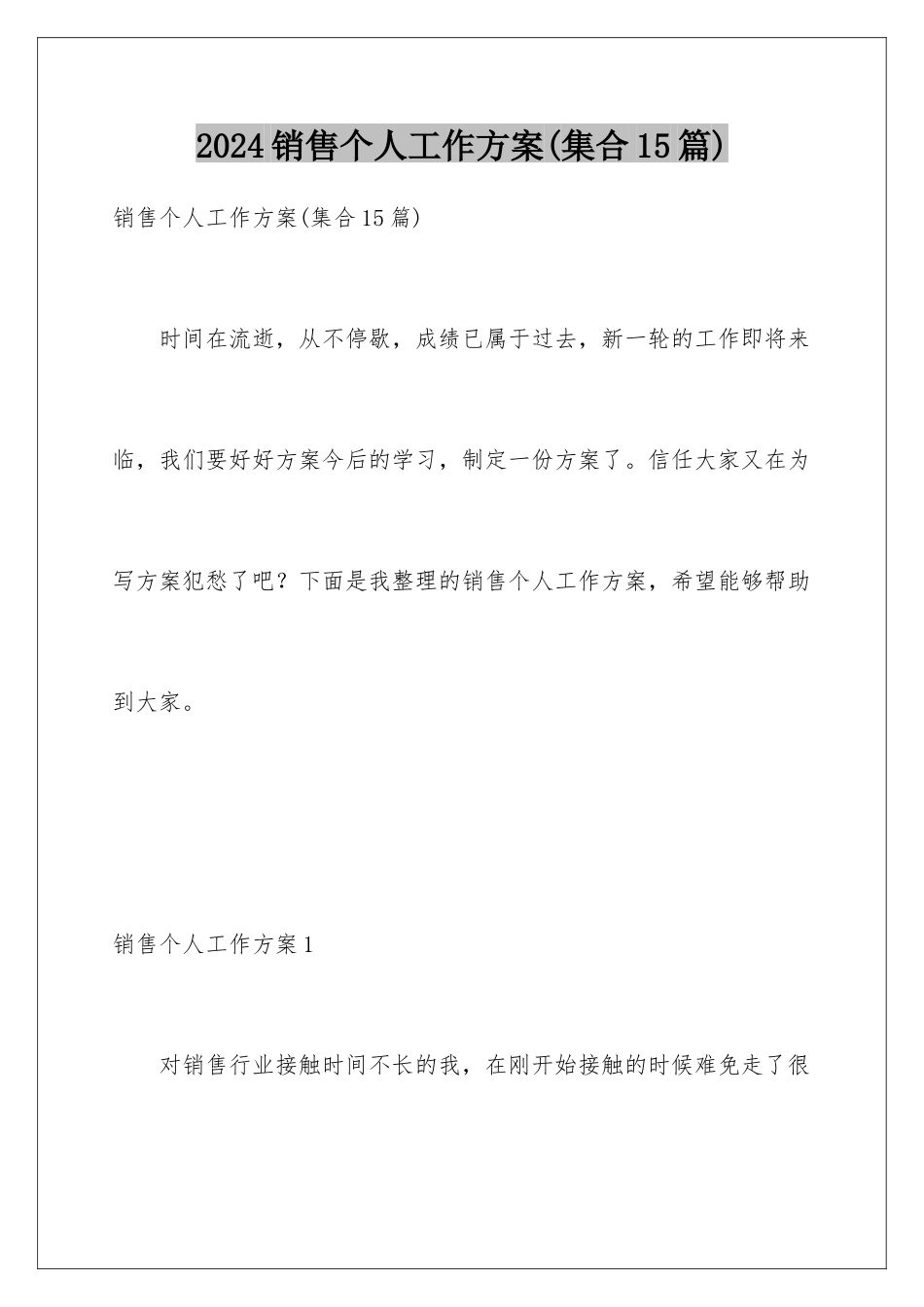 2024销售个人工作方案(集合15篇)

销售个人工作方案(集合15篇)

时间在流逝，从不停歇，成绩已属于过去，新一轮的工作即将来临，我们要好好方案今后的学习，制定一份方案了。信任大家又在为写方案犯愁了吧？下面是我整理的销售个人工作方案，希望能够帮助到大家。

销售个人工作方案1

对销售行业接触时间不长的我，在刚开始接触的时候难免走了很